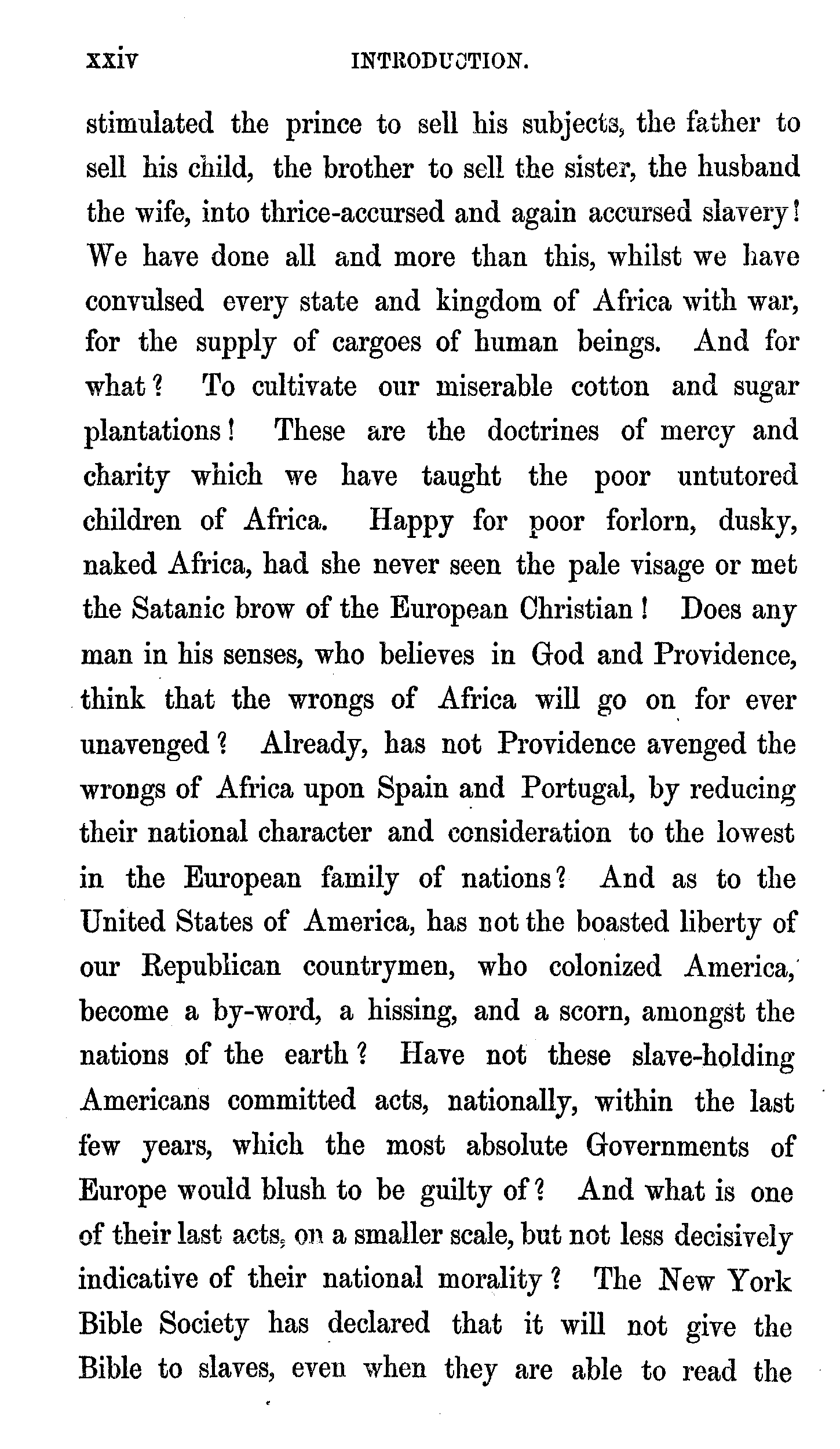 xxiv INTRODUCTION.

stimulated the prince to sell his subjects, the father to sell his child, the brother to sell the sister, the husband the wife, into thrice-accursed and again accursed slavery! We have done all and more than this, whilst we have convulsed every state and kingdom of Africa with war, for the supply of cargoes of human beings. And for what? To cultivate our miserable cotton and sugar plantations! These are the doctrines of mercy and charity which we have taught the poor untutored children of Africa. Happy for poor forlorn, dusky, naked Africa, had she never seen the pale visage or met the Satanic brow of the European Christian! Does any man in his senses, who believes in God and Providence, think that the wrongs of Africa will go on for ever unavenged? Already, has not Providence avenged the wrongs of Africa upon Spain and Portugal, by reducing their national character and consideration to the lowest in the European family of nations? And as to the United States of America, has not the boasted liberty of our Republican countrymen, who colonized America, become a by-word, a hissing, and a scorn, amongst the nations of the earth? Have not these slave-holding Americans committed acts, nationally, within the last few years, which the most absolute Governments of Europe would blush to be guilty of? And what is one of their last acts, on a smaller scale, but not less decisively indicative of their national morality? The New York Bible Society has declared that it will not give the Bible to slaves, even when they are able to read the